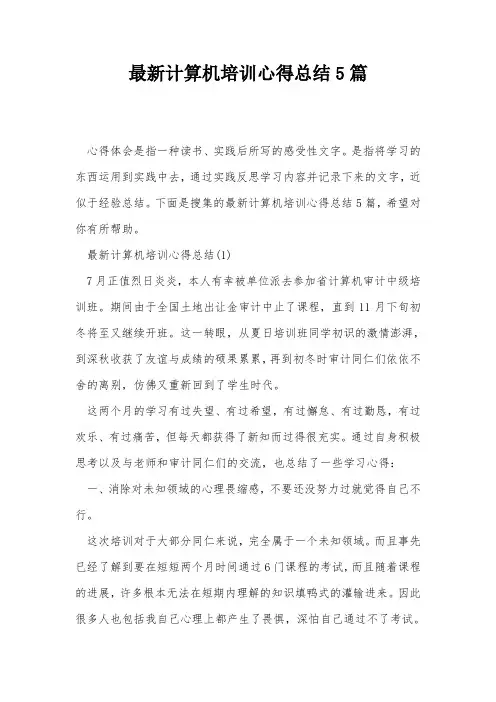 最新计算机培训心得总结5篇

心得体会是指一种读书、实践后所写的感受性文字。是指将学习的东西运用到实践中去，通过实践反思学习内容并记录下来的文字，近似于经验总结。下面是搜集的最新计算机培训心得总结5篇，希望对你有所帮助。

最新计算机培训心得总结(1)

7月正值烈日炎炎，本人有幸被单位派去参加省计算机审计中级培训班。期间由于全国土地出让金审计中止了课程，直到11月下旬初冬将至又继续开班。这一转眼，从夏日培训班同学初识的激情澎湃，到深秋收获了友谊与成绩的硕果累累，再到初冬时审计同仁们依依不舍的离别，仿佛又重新回到了学生时代。

这两个月的学习有过失望、有过希望，有过懈怠、有过勤恳，有过欢乐、有过痛苦，但每天都获得了新知而过得很充实。通过自身积极思考以及与老师和审计同仁们的交流，也总结了一些学习心得：

一、消除对未知领域的心理畏缩感，不要还没努力过就觉得自己不行。

这次培训对于大部分同仁来说，完全属于一个未知领域。而且事先已经了解到要在短短两个月时间通过6门课程的考试，而且随着课程的进展，许多根本无法在短期内理解的知识填鸭式的灌输进来。因此很多人也包括我自己心理上都产生了畏惧，深怕自己通过不了考试。